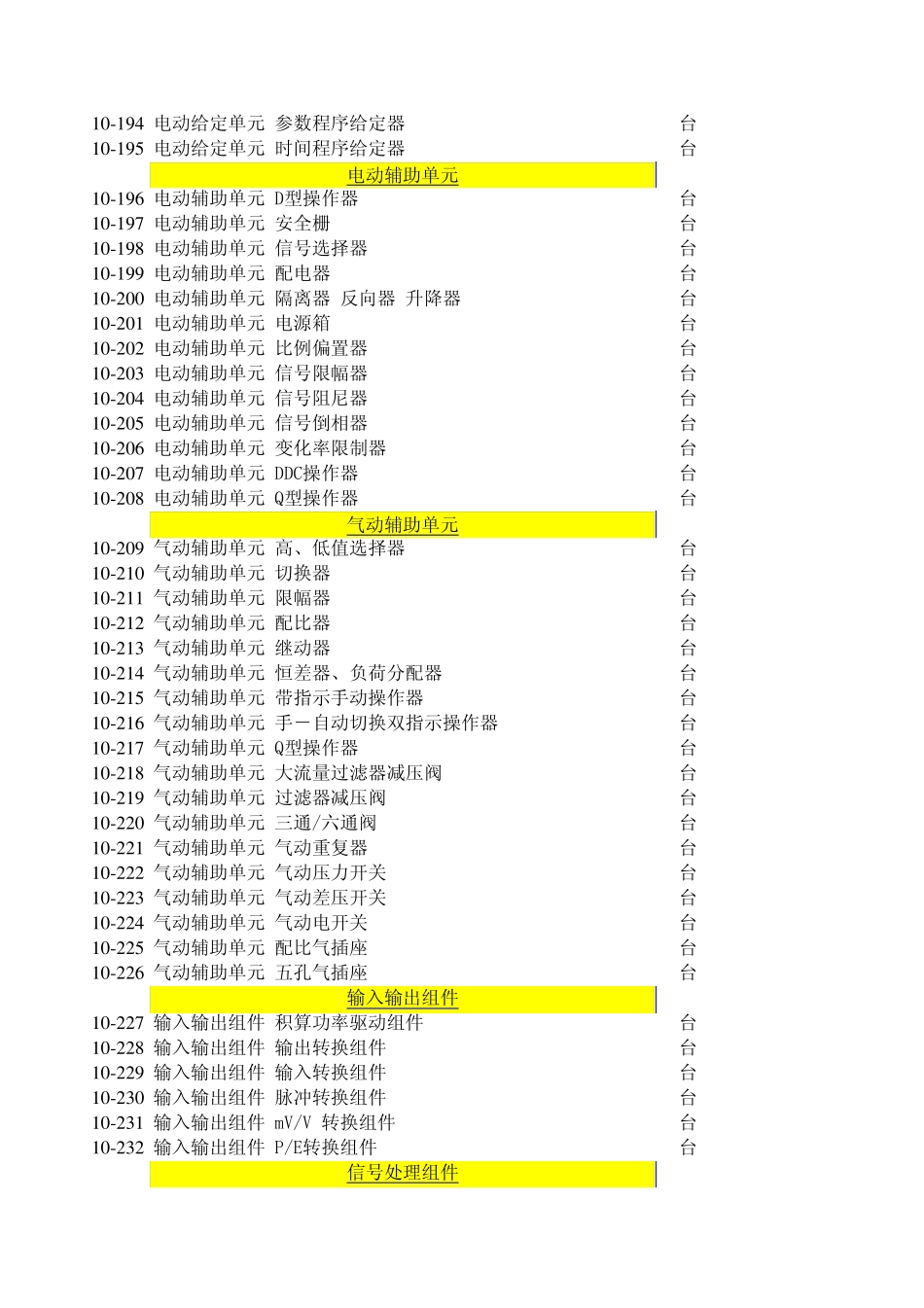 10-194 电动给定单元 参数程序给定器 台
10-195 电动给定单元 时间程序给定器 台

电动辅助单元

10-196 电动辅助单元 D型操作器 台
10-197 电动辅助单元 安全栅 台
10-198 电动辅助单元 信号选择器 台
10-199 电动辅助单元 配电器 台
10-200 电动辅助单元 隔离器 反向器 升降器 台
10-201 电动辅助单元 电源箱 台
10-202 电动辅助单元 比例偏置器 台
10-203 电动辅助单元 信号限幅器 台
10-204 电动辅助单元 信号阻尼器 台
10-205 电动辅助单元 信号倒相器 台
10-206 电动辅助单元 变化率限制器 台
10-207 电动辅助单元 DDC操作器 台
10-208 电动辅助单元 Q型操作器 台

气动辅助单元

10-209 气动辅助单元 高、低值选择器 台
10-210 气动辅助单元 切换器 台
10-211 气动辅助单元 限幅器 台
10-212 气动辅助单元 配比器 台
10-213 气动辅助单元 继动器 台
10-214 气动辅助单元 恒差器、负荷分配器 台
10-215 气动辅助单元 带指示手动操作器 台
10-216 气动辅助单元 手－自动切换双指示操作器 台
10-217 气动辅助单元 Q型操作器 台
10-218 气动辅助单元 大流量过滤器减压阀 台
10-219 气动辅助单元 过滤器减压阀 台
10-220 气动辅助单元 三通/六通阀 台
10-221 气动辅助单元 气动重复器 台
10-222 气动辅助单元 气动压力开关 台
10-223 气动辅助单元 气动差压开关 台
10-224 气动辅助单元 气动电开关 台
10-225 气动辅助单元 配比气插座 台
10-226 气动辅助单元 五孔气插座 台

输入输出组件

10-227 输入输出组件 积算功率驱动组件 台
10-228 输入输出组件 输出转换组件 台
10-229 输入输出组件 输入转换组件 台
10-230 输入输出组件 脉冲转换组件 台
10-231 输入输出组件 mV/V 转换组件 台
10-232 输入输出组件 P/E转换组件 台

信号处理组件